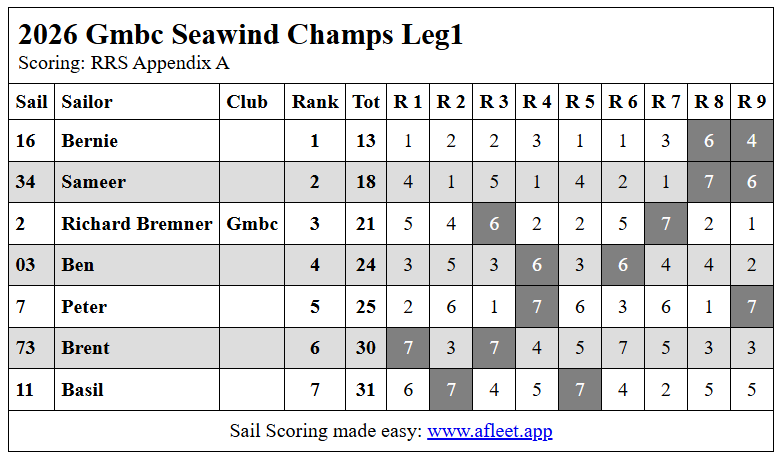 2026 Gmbc Seawind Champs Leg1
Scoring: RRS Appendix A

| Sail | Sailor | Club | Rank | Tot | R 1 | R 2 | R 3 | R 4 | R 5 | R 6 | R 7 | R 8 | R 9 |
|---|---|---|---|---|---|---|---|---|---|---|---|---|---|
| 16 | Bernie | | 1 | 13 | 1 | 2 | 2 | 3 | 1 | 1 | 3 | 6 | 4 |
| 34 | Sameer | | 2 | 18 | 4 | 1 | 5 | 1 | 4 | 2 | 1 | 7 | 6 |
| 2 | Richard Bremner | Gmbc | 3 | 21 | 5 | 4 | 6 | 2 | 2 | 5 | 7 | 2 | 1 |
| 03 | Ben | | 4 | 24 | 3 | 5 | 3 | 6 | 3 | 6 | 4 | 4 | 2 |
| 7 | Peter | | 5 | 25 | 2 | 6 | 1 | 7 | 6 | 3 | 6 | 1 | 7 |
| 73 | Brent | | 6 | 30 | 7 | 3 | 7 | 4 | 5 | 7 | 5 | 3 | 3 |
| 11 | Basil | | 7 | 31 | 6 | 7 | 4 | 5 | 7 | 4 | 2 | 5 | 5 |

Sail Scoring made easy: www.afleet.app